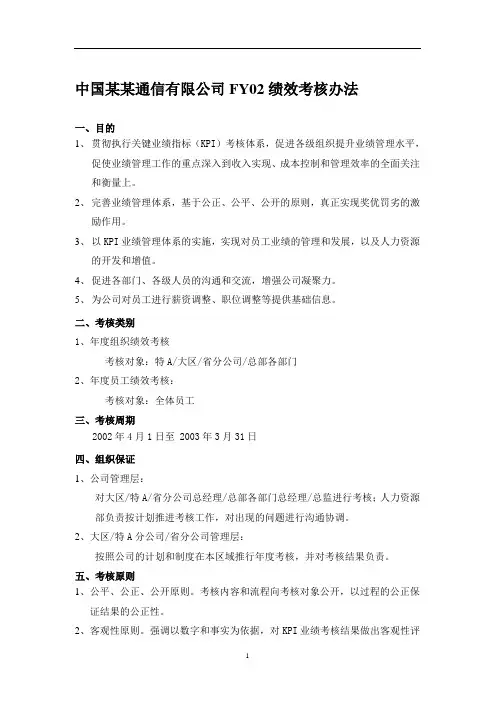 中国某某通信有限公司 FY02 绩效考核办法

一、目的

1、贯彻执行关键业绩指标（KPI）考核体系，促进各级组织提升业绩管理水平，促使业绩管理工作的重点深入到收入实现、成本控制和管理效率的全面关注和衡量上。

2、完善业绩管理体系，基于公正、公平、公开的原则，真正实现奖优罚劣的激励作用。

3、以 KPI 业绩管理体系的实施，实现对员工业绩的管理和发展，以及人力资源的开发和增值。

4、促进各部门、各级人员的沟通和交流，增强公司凝聚力。

5、为公司对员工进行薪资调整、职位调整等提供基础信息。

二、考核类别

1、年度组织绩效考核

考核对象：特 A/大区/省分公司/总部各部门

2、年度员工绩效考核：

考核对象：全体员工

三、考核周期

2002 年 4 月 1 日至 2003 年 3 月 31 日

四、组织保证

1、公司管理层：

对大区/特 A/省分公司总经理/总部各部门总经理/总监进行考核；人力资源部负责按计划推进考核工作，对出现的问题进行沟通协调。

2、大区/特 A 分公司/省分公司管理层：

按照公司的计划和制度在本区域推行年度考核，并对考核结果负责。

五、考核原则

1、公平、公正、公开原则。考核内容和流程向考核对象公开，以过程的公正保证结果的公正性。

2、客观性原则。强调以数字和事实为依据，对 KPI 业绩考核结果做出客观性评

1